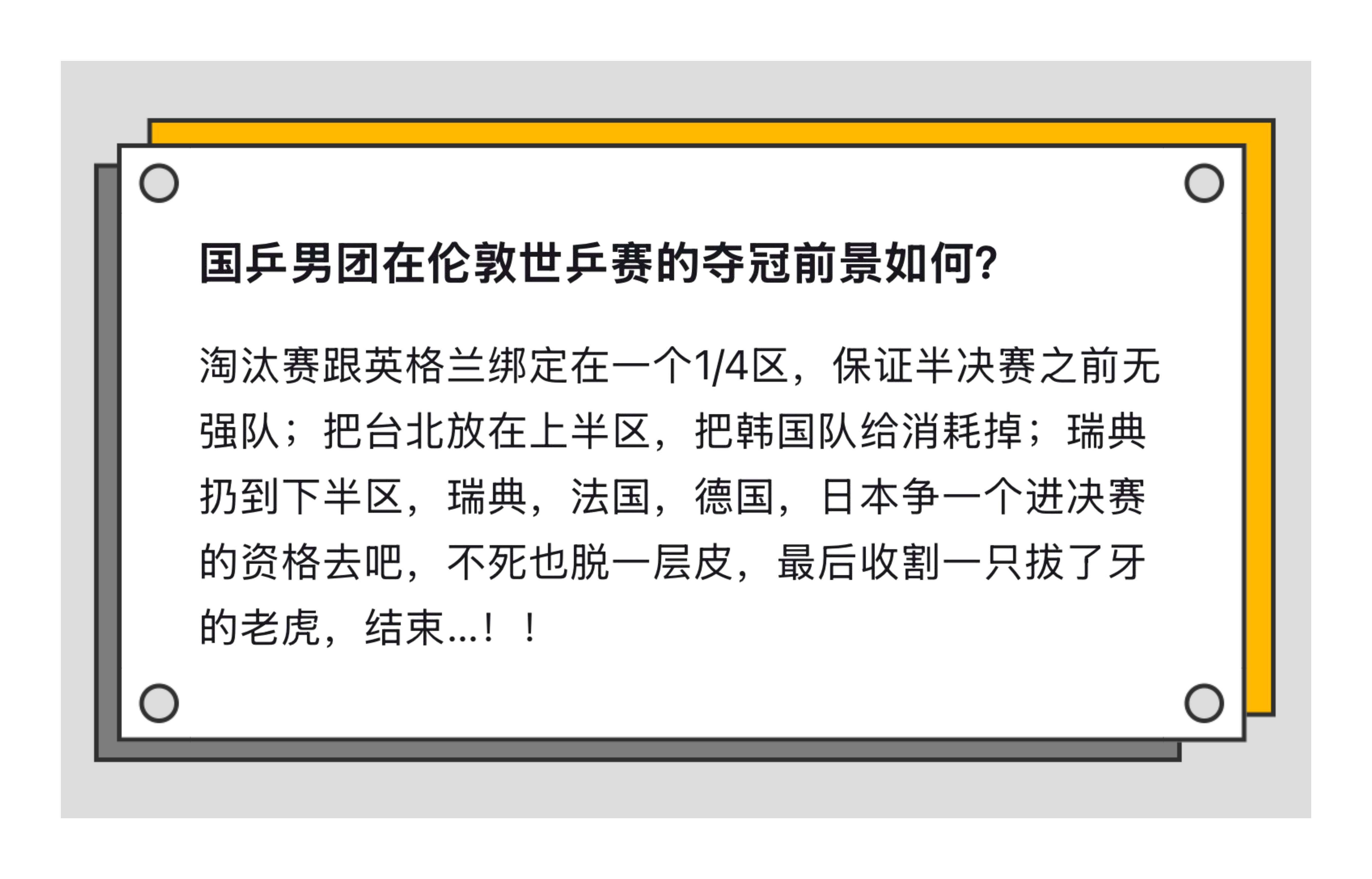 国乒男团在伦敦世乒赛的夺冠前景如何?

淘汰赛跟英格兰绑定在一个1/4区，保证半决赛之前无强队；把台北放在上半区，把韩国队给消耗掉；瑞典扔到下半区，瑞典，法国，德国，日本争一个进决赛的资格去吧，不死也脱一层皮，最后收割一只拔了牙的老虎，结束...！！